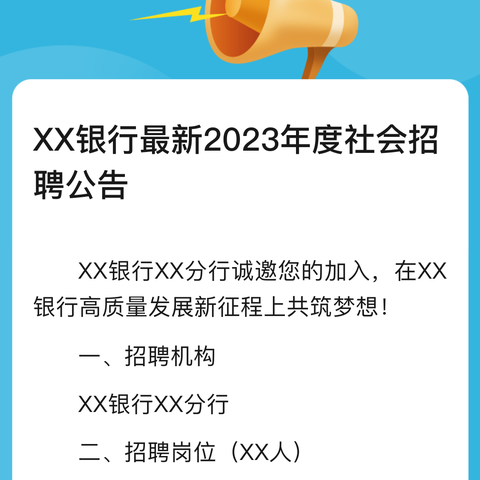 XX银行最新2023年度社会招聘公告

XX银行XX分行诚邀您的加入，在XX银行高质量发展新征程上共筑梦想！

一、招聘机构

XX银行XX分行

二、招聘岗位（XX人）